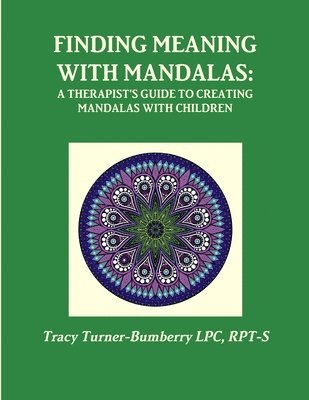 FINDING MEANING WITH MANDALAS:
A THERAPIST'S GUIDE TO CREATING MANDALAS WITH CHILDREN

Tracy Turner-Bumberry LPC, RPT-S